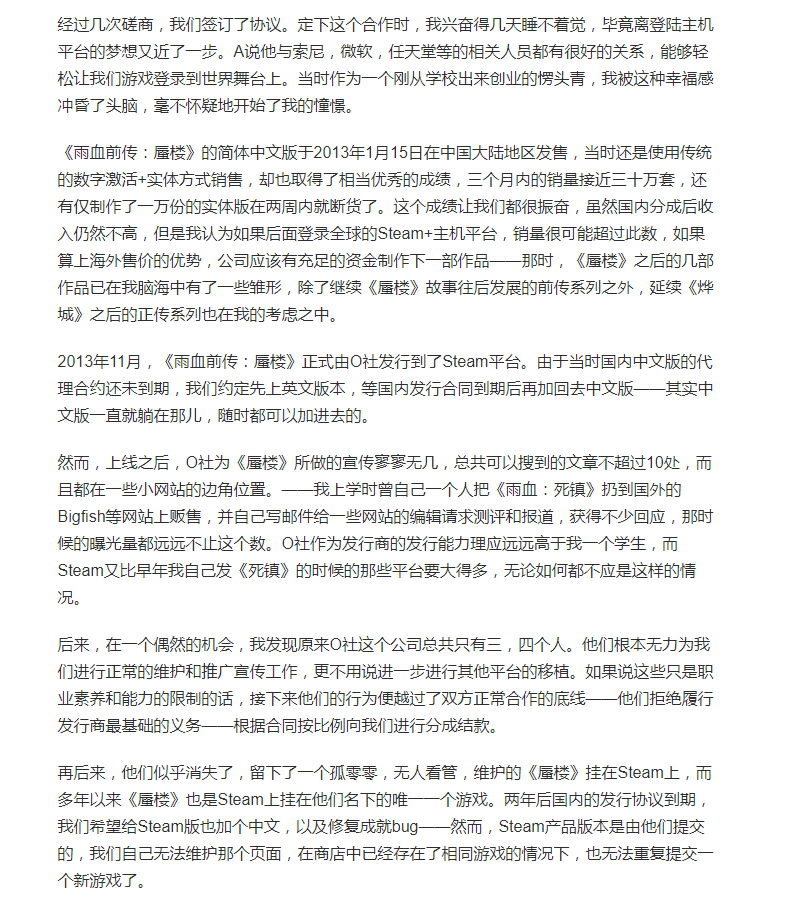 经过几次磋商，我们签订了协议。定下这个合作时，我兴奋得几天睡不着觉，毕竟离登陆主机平台的梦想又近了一步。A说他与索尼，微软，任天堂等的相关人员都有很好的关系，能够轻松让我们游戏登录到世界舞台上。当时作为一个刚从学校出来创业的愣头青，我被这种幸福感冲昏了头脑，毫不怀疑地开始了我的憧憬。

《雨血前传：蜃楼》的简体中文版于2013年1月15日在中国大陆地区发售，当时还是使用传统的数字激活+实体方式销售，却也取得了相当优秀的成绩，三个月内的销量接近三十万套，还有仅制作了一万份的实体版在两周内就断货了。这个成绩让我们都很振奋，虽然国内分成后收入仍然不高，但是我认为如果后面登录全球的Steam+主机平台，销量很可能超过此数，如果算上海外售价的优势，公司应该有充足的资金制作下一部作品——那时，《蜃楼》之后的几部作品已在我脑海中有了一些雏形，除了继续《蜃楼》故事往后发展的前传系列之外，延续《烨城》之后的正传系列也在我的考虑之中。

2013年11月，《雨血前传：蜃楼》正式由O社发行到了Steam平台。由于当时国内中文版的代理合约还未到期，我们约定先上英文版本，等国内发行合同到期后再加回去中文版——其实中文版一直就躺在那儿，随时都可以加进去的。

然而，上线之后，O社为《蜃楼》所做的宣传寥寥无几，总共可以搜到的文章不超过10处，而且都在一些小网站的边角位置。——我上学时曾自己一个人把《雨血：死镇》扔到国外的Bigfish等网站上贩售，并自己写邮件给一些网站的编辑请求测评和报道，获得不少回应，那时候的曝光量都远远不止这个数。O社作为发行商的发行能力理应远远高于我一个学生，而Steam又比早年我自己发《死镇》的时候的那些平台要大得多，无论如何都不应是这样的情况。

后来，在一个偶然的机会，我发现原来O社这个公司总共只有三，四个人。他们根本无力为我们进行正常的维护和推广宣传工作，更不用说进一步进行其他平台的移植。如果说这些只是职业素养和能力的限制的话，接下来他们的行为便越过了双方正常合作的底线——他们拒绝履行发行商最基础的义务——根据合同按比例向我们进行分成结款。

再后来，他们似乎消失了，留下了一个孤零零，无人看管，维护的《蜃楼》挂在Steam上，而多年以来《蜃楼》也是Steam上挂在他们名下的唯一一个游戏。两年后国内的发行协议到期，我们希望给Steam版也加个中文，以及修复成就bug——然而，Steam产品版本是由他们提交的，我们自己无法维护那个页面，在商店中已经存在了相同游戏的情况下，也无法重复提交一个新游戏了。